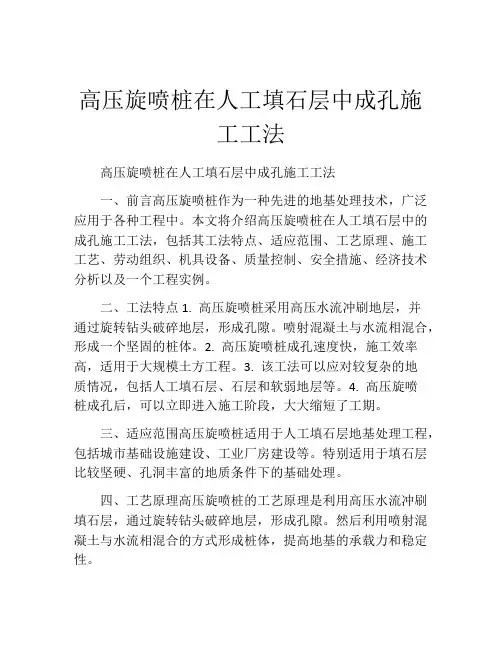 高压旋喷桩在人工填石层中成孔施工工法

高压旋喷桩在人工填石层中成孔施工工法

一、前言高压旋喷桩作为一种先进的地基处理技术，广泛应用于各种工程中。本文将介绍高压旋喷桩在人工填石层中的成孔施工工法，包括其工法特点、适应范围、工艺原理、施工工艺、劳动组织、机具设备、质量控制、安全措施、经济技术分析以及一个工程实例。

二、工法特点 1. 高压旋喷桩采用高压水流冲刷地层，并通过旋转钻头破碎地层，形成孔隙。喷射混凝土与水流相混合，形成一个坚固的桩体。2. 高压旋喷桩成孔速度快，施工效率高，适用于大规模土方工程。3. 该工法可以应对较复杂的地质情况，包括人工填石层、石层和软弱地层等。4. 高压旋喷桩成孔后，可以立即进入施工阶段，大大缩短了工期。

三、适应范围高压旋喷桩适用于人工填石层地基处理工程，包括城市基础设施建设、工业厂房建设等。特别适用于填石层比较坚硬、孔洞丰富的地质条件下的基础处理。

四、工艺原理高压旋喷桩的工艺原理是利用高压水流冲刷填石层，通过旋转钻头破碎地层，形成孔隙。然后利用喷射混凝土与水流相混合的方式形成桩体，提高地基的承载力和稳定性。